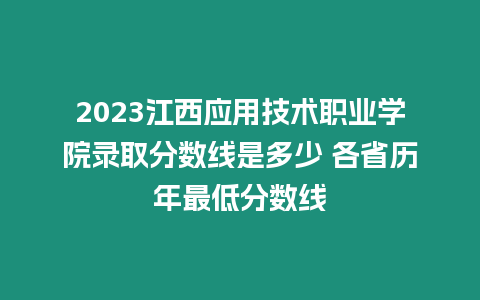 2023江西应用技术职业学院录取分数线是多少 各省历年最低分数线